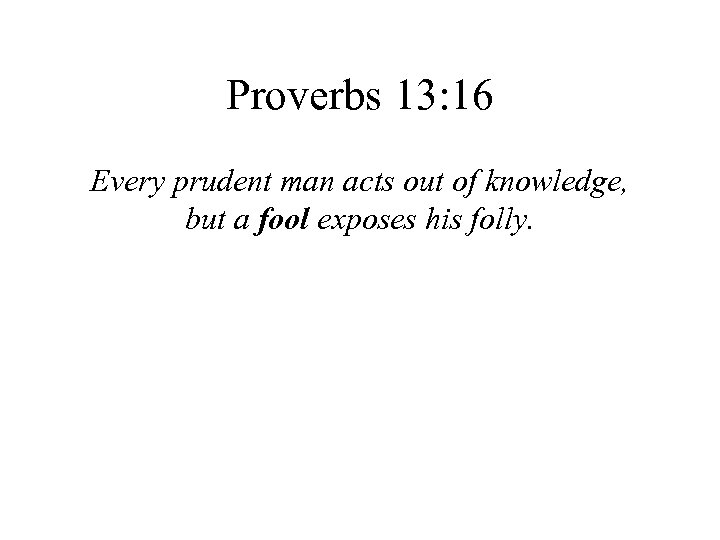 Proverbs 13:16

Every prudent man acts out of knowledge, but a fool exposes his folly.